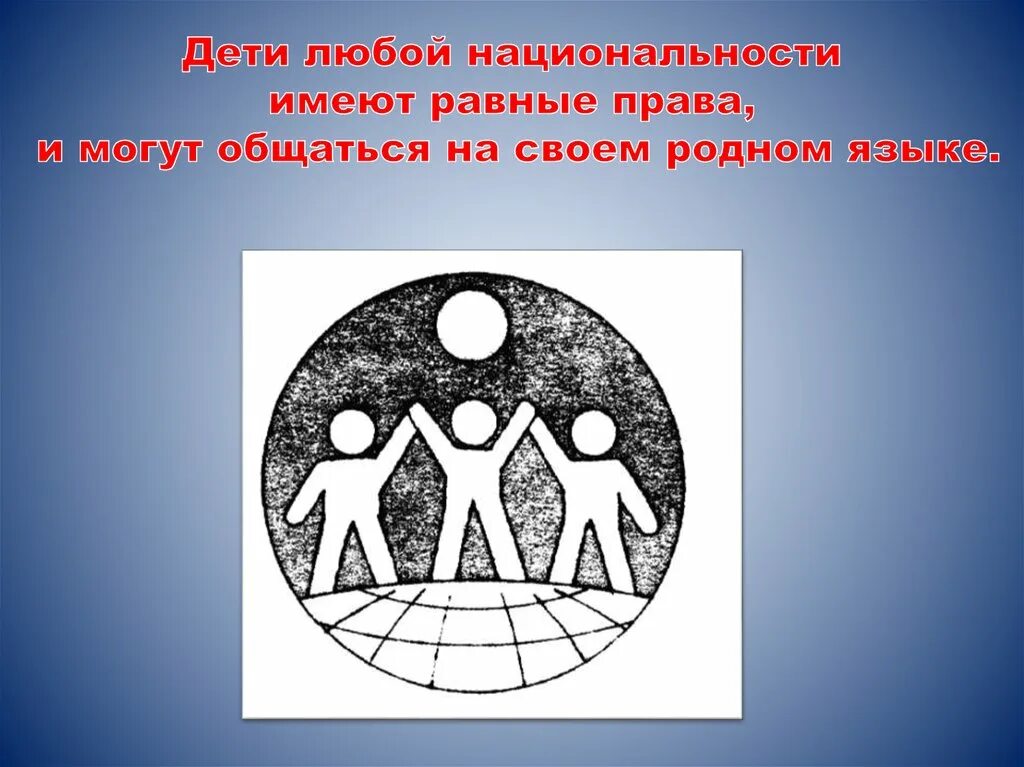 Дети любой национальности
имеют равные права,
и могут общаться на своем родном языке.